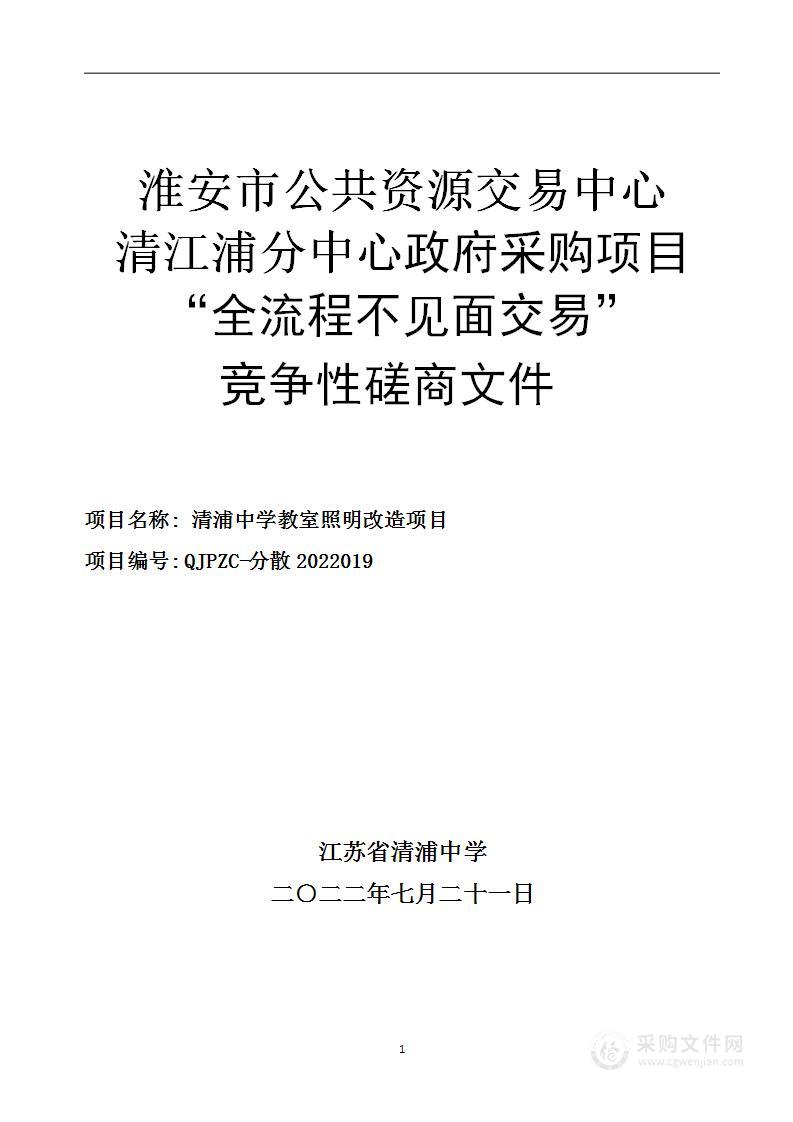 淮安市公共资源交易中心
清江浦分中心政府采购项目
“全流程不见面交易”
竞争性磋商文件

项目名称：清浦中学教室照明改造项目

项目编号：QJPZC-分散 2022019

江苏省清浦中学

二〇二二年七月二十一日

1

采购文件网
www.cgwenjian.com